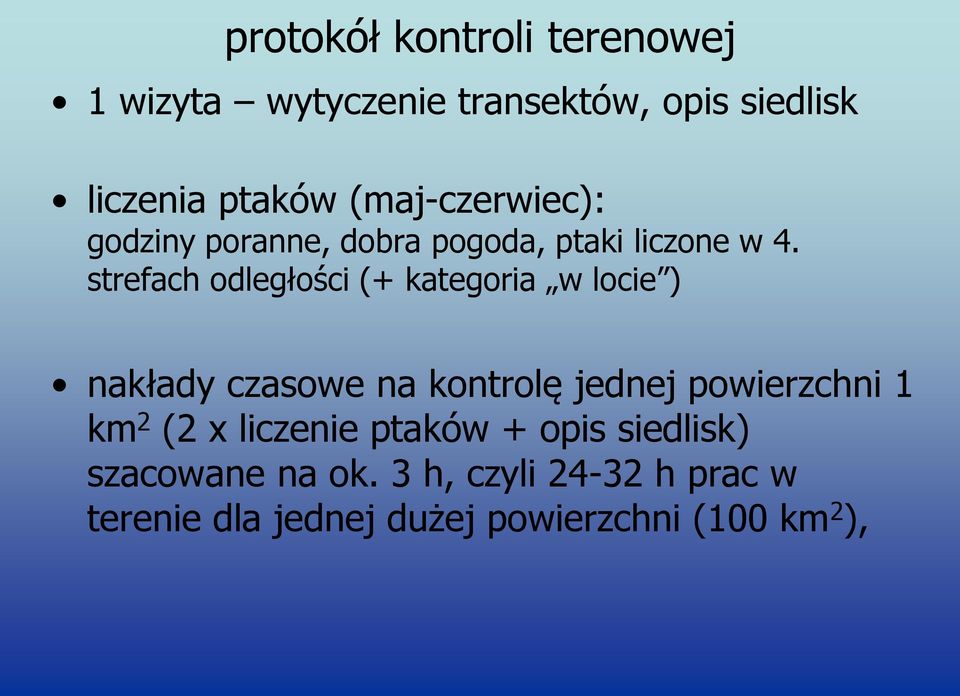 protokół kontroli terenowej

• 1 wizyta – wytyczenie transektów, opis siedlisk

• liczenia ptaków (maj-czerwiec):
godziny poranne, dobra pogoda, ptaki liczone w 4. strefach odległości (+ kategoria „w locie”)

• nakłady czasowe na kontrolę jednej powierzchni 1 km$^2$ (2 x liczenie ptaków + opis siedlisk) szacowane na ok. 3 h, czyli 24-32 h prac w terenie dla jednej dużej powierzchni (100 km$^2$),